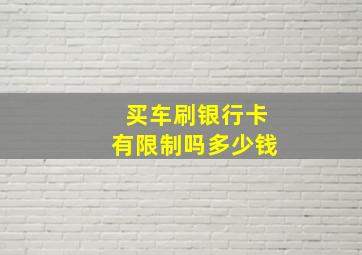 买车刷银行卡
有限制吗多少钱